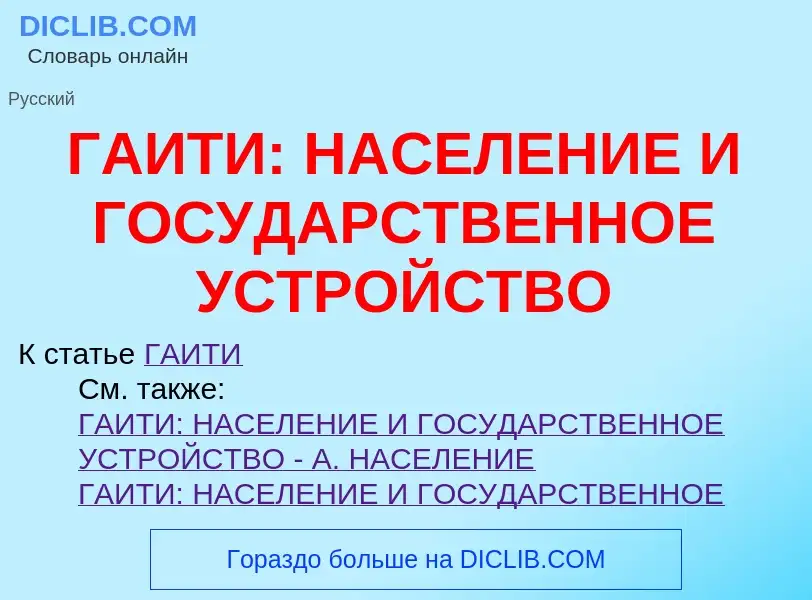 DICLIB.COM
Словарь онлайн

Русский

ГАИТИ: НАСЕЛЕНИЕ И ГОСУДАРСТВЕННОЕ УСТРОЙСТВО

К статье ГАИТИ

См. также:
ГАИТИ: НАСЕЛЕНИЕ И ГОСУДАРСТВЕННОЕ УСТРОЙСТВО - А. НАСЕЛЕНИЕ
ГАИТИ: НАСЕЛЕНИЕ И ГОСУДАРСТВЕННОЕ

Гораздо больше на DICLIB.COM